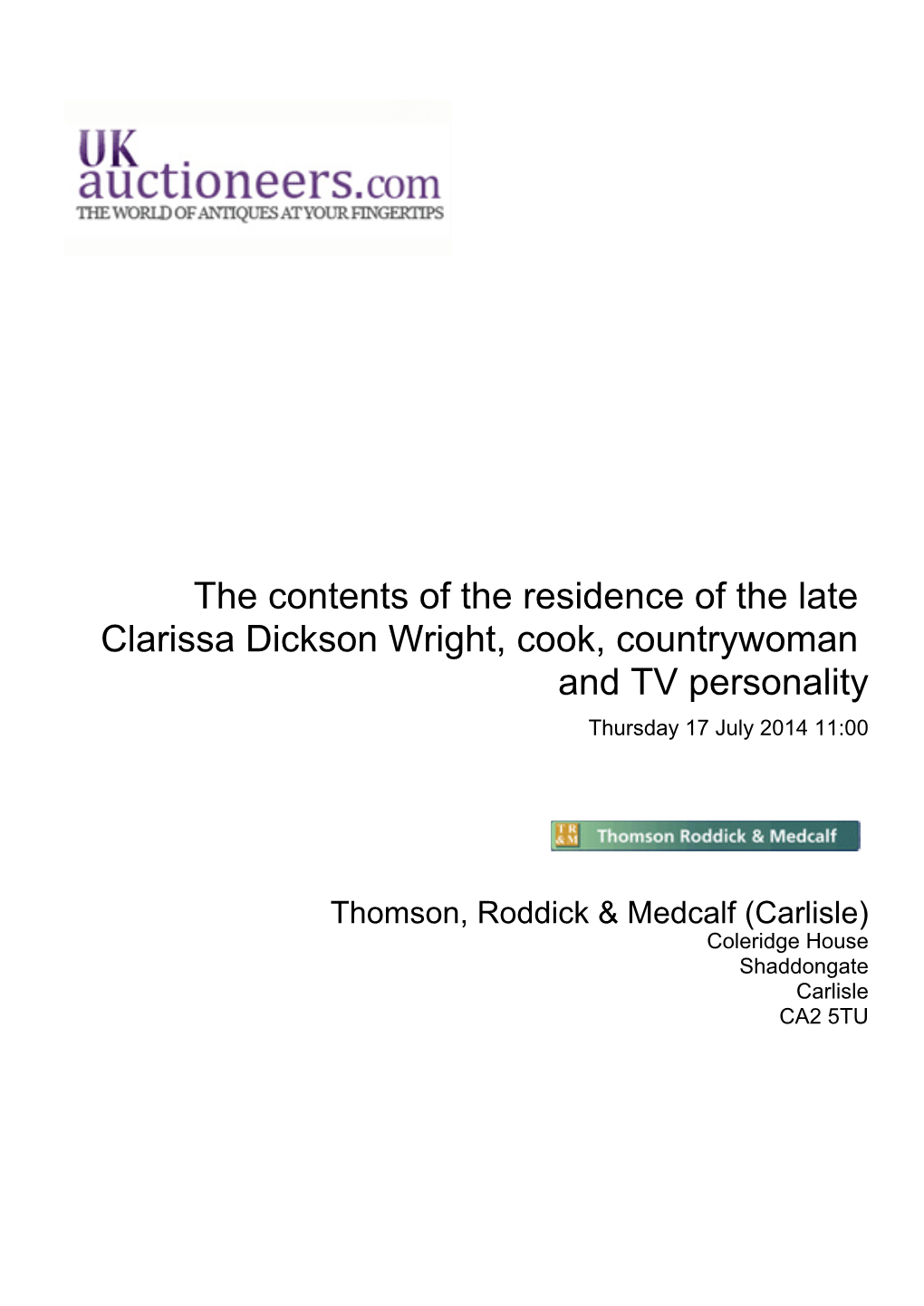 UK
auctioneers.com
THE WORLD OF ANTIQUES AT YOUR FINGERTIPS

The contents of the residence of the late Clarissa Dickson Wright, cook, countrywoman and TV personality
Thursday 17 July 2014 11:00

TR&M Thomson Roddick & Medcalf

Thomson, Roddick & Medcalf (Carlisle)
Coleridge House
Shaddongate
Carlisle
CA2 5TU